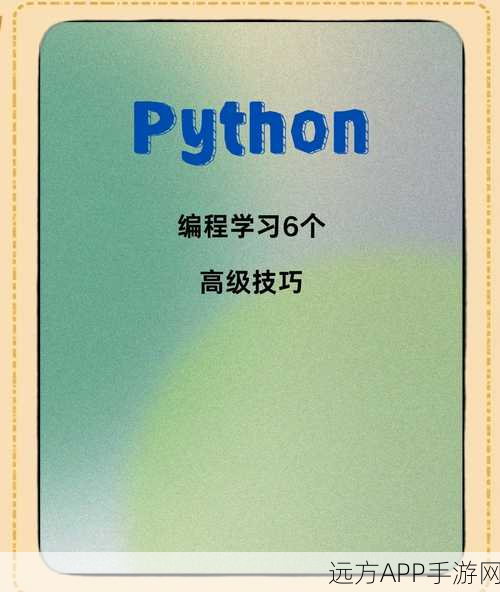 Python

编程学习6个

高级技巧

远方APP手游网